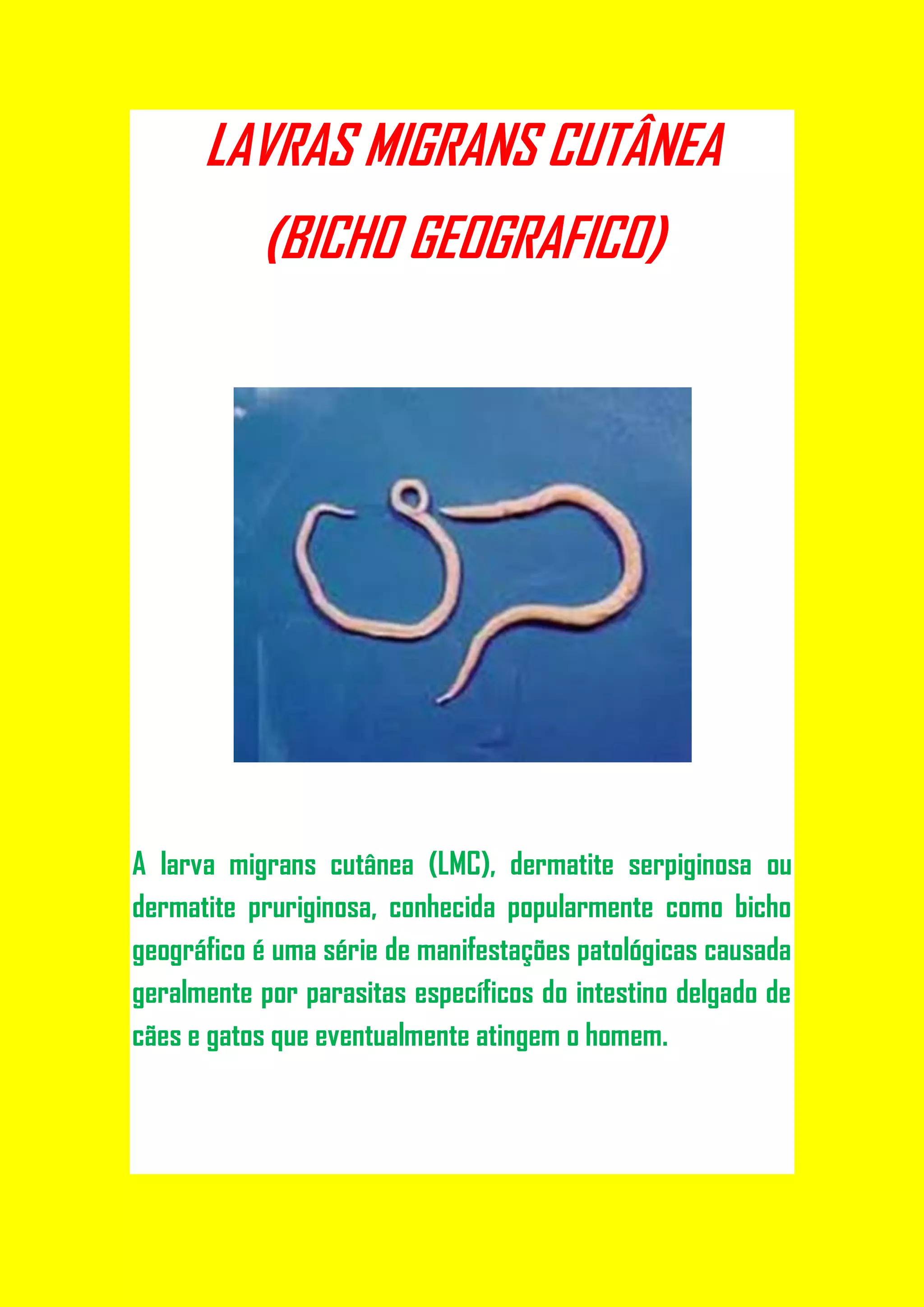 LAVRAS MIGRANS CUTÂNEA

(BICHO GEOGRAFICO)

A larva migrans cutânea (LMC), dermatite serpiginosa ou dermatite pruriginosa, conhecida popularmente como bicho geográfico é uma série de manifestações patológicas causada geralmente por parasitas específicos do intestino delgado de cães e gatos que eventualmente atingem o homem.